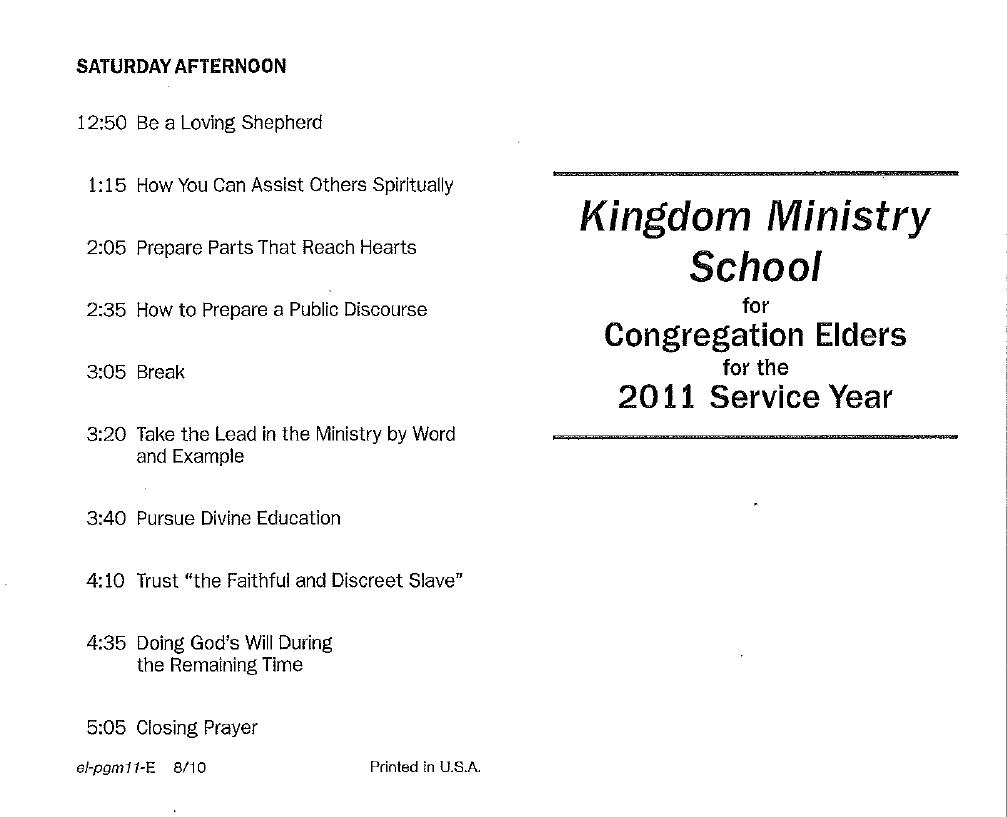 SATURDAY AFTERNOON

12:50 Be a Loving Shepherd

1:15 How You Can Assist Others Spiritually

2:05 Prepare Parts That Reach Hearts

2:35 How to Prepare a Public Discourse

3:05 Break

3:20 Take the Lead in the Ministry by Word and Example

3:40 Pursue Divine Education

4:10 Trust "the Faithful and Discreet Slave"

4:35 Doing God's Will During the Remaining Time

5:05 Closing Prayer

el-pgm11-E 8/10

Printed in U.S.A.

Kingdom Ministry School
for
Congregation Elders
for the
2011 Service Year